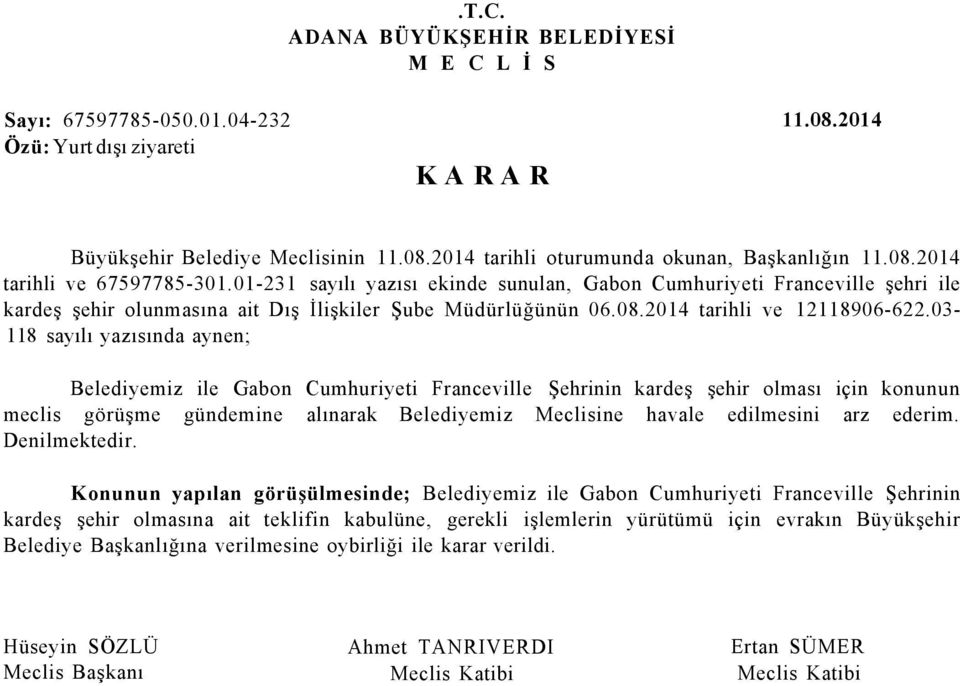 .T.C.
ADANA BÜYÜKŞEHİR BELEDİYESİ
M E C L İ S

Sayı: 67597785-050.01.04-232 11.08.2014
Özü: Yurt dışı ziyareti

K A R A R

Büyükşehir Belediye Meclisinin 11.08.2014 tarihli oturumunda okunan, Başkanlığın 11.08.2014 tarihli ve 67597785-301.01-231 sayılı yazısı ekinde sunulan, Gabon Cumhuriyeti Franceville şehri ile kardeş şehir olunmasına ait Dış İlişkiler Şube Müdürlüğünün 06.08.2014 tarihli ve 12118906-622.03-118 sayılı yazısında aynen;

Belediyemiz ile Gabon Cumhuriyeti Franceville Şehrinin kardeş şehir olması için konunun meclis görüşme gündemine alınarak Belediyemiz Meclisine havale edilmesini arz ederim. Denilmektedir.

Konunun yapılan görüşülmesinde; Belediyemiz ile Gabon Cumhuriyeti Franceville Şehrinin kardeş şehir olmasına ait teklifin kabulüne, gerekli işlemlerin yürütümü için evrakın Büyükşehir Belediye Başkanlığına verilmesine oybirliği ile karar verildi.

Hüseyin SÖZLÜ
Meclis Başkanı

Ahmet TANRIVERDI
Meclis Katibi

Ertan SÜMER
Meclis Katibi